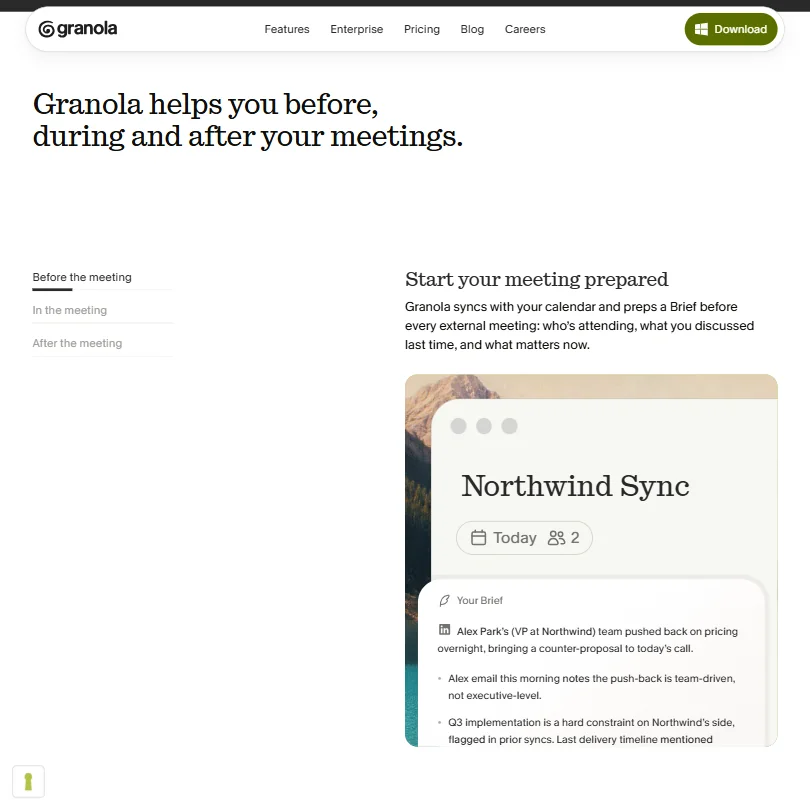 granola

Features Enterprise Pricing Blog Careers

Download

Granola helps you before, during and after your meetings.

Before the meeting

In the meeting

After the meeting

Start your meeting prepared

Granola syncs with your calendar and preps a Brief before every external meeting: who's attending, what you discussed last time, and what matters now.

Northwind Sync

Today 2

Your Brief

Alex Park's (VP at Northwind) team pushed back on pricing overnight, bringing a counter-proposal to today's call.

• Alex email this morning notes the push-back is team-driven, not executive-level.

• Q3 implementation is a hard constraint on Northwind's side, flagged in prior syncs. Last delivery timeline mentioned